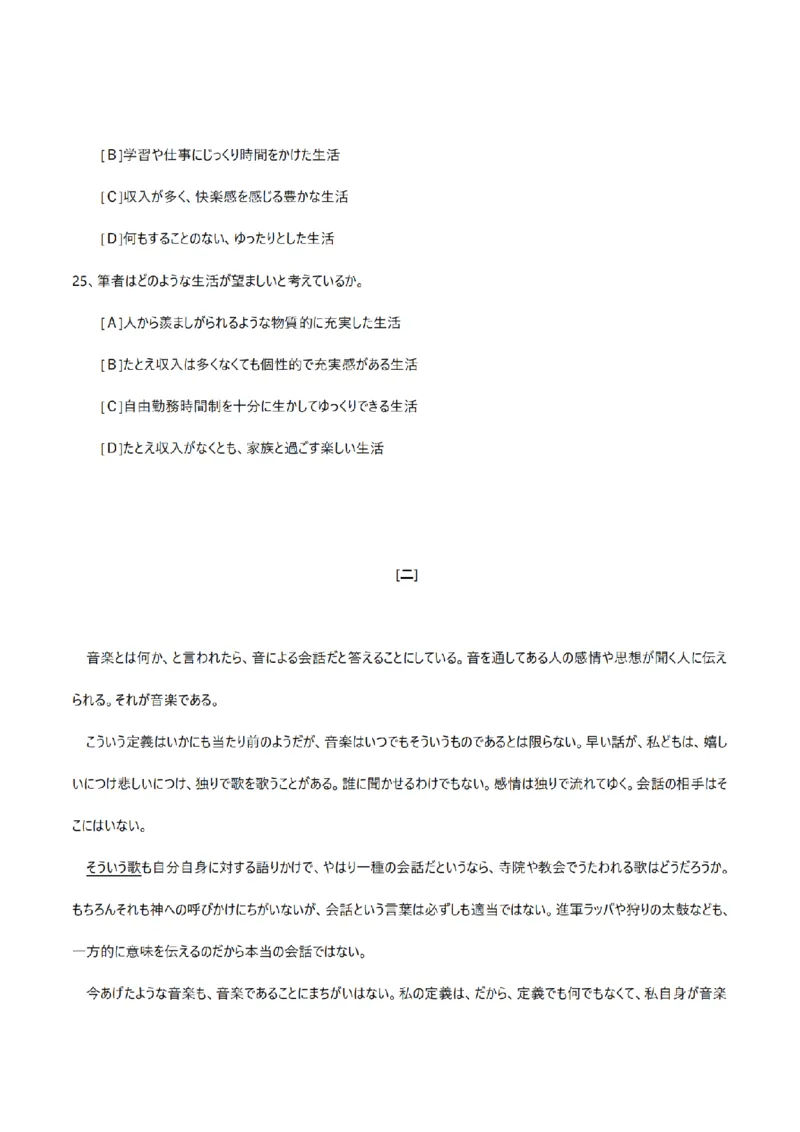 [B]学習や仕事にじっくり時間をかけた生活

[C]収入が多く、快楽感を感じる豊かな生活

[D]何もすることのない、ゆったりとした生活

25、筆者はどのような生活が望ましいと考えているか。

[A]人から羨ましがられるような物質的に充実した生活

[B]たとえ収入は多くなくても個性的で充実感がある生活

[C]自由勤務時間制を十分に生かしてゆっくりできる生活

[D]たとえ収入がなくとも、家族と過ごす楽しい生活

[二]

音楽とは何か、と言われたら、音による会話だと答えることにしている。音を通してある人の感情や思想が聞く人に伝えられる。それが音楽である。

こういう定義はいかにも当たり前のようだが、音楽はいつでもそういうものであるとは限らない。早い話が、私どもは、嬉しいにつけ悲しいにつけ、独りで歌を歌うことがある。誰に聞かせるわけでもない。感情は独りで流れてゆく。会話の相手はそこにはいない。

そういう歌も自分自身に対する語りかけで、やはり一種の会話だというなら、寺院や教会でうたわれる歌はどうだろうか。もちろんそれも神への呼びかけにちがいないが、会話という言葉は必ずしも適当ではない。進軍ラッパや狩りの太鼓なども、一方的に意味を伝えるのだから本当の会話ではない。

今あげたような音楽も、音楽であることにまちがいはない。私の定義は、だから、定義でも何でもなくて、私自身が音楽